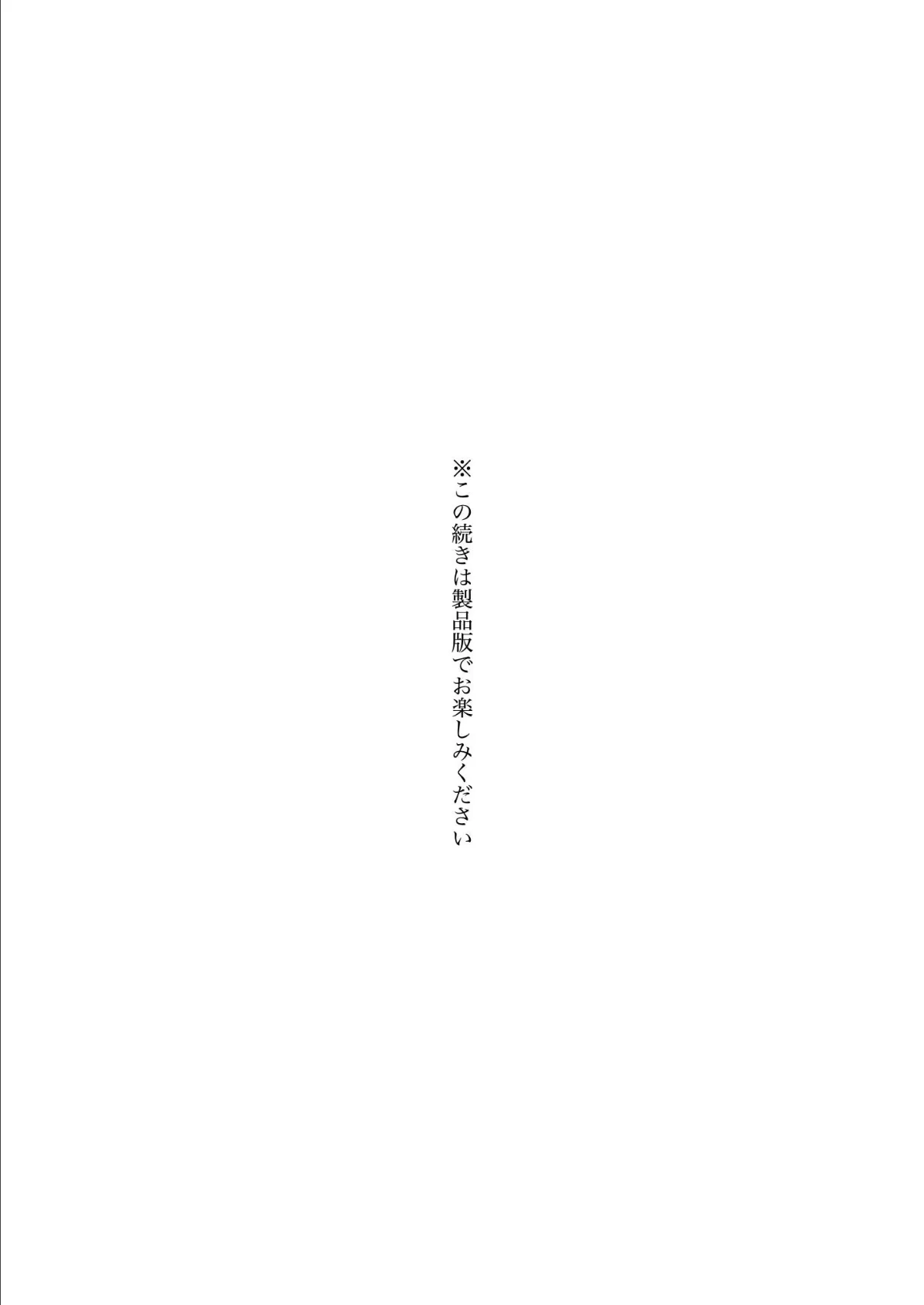 ※この続きは製品版でお楽しみください